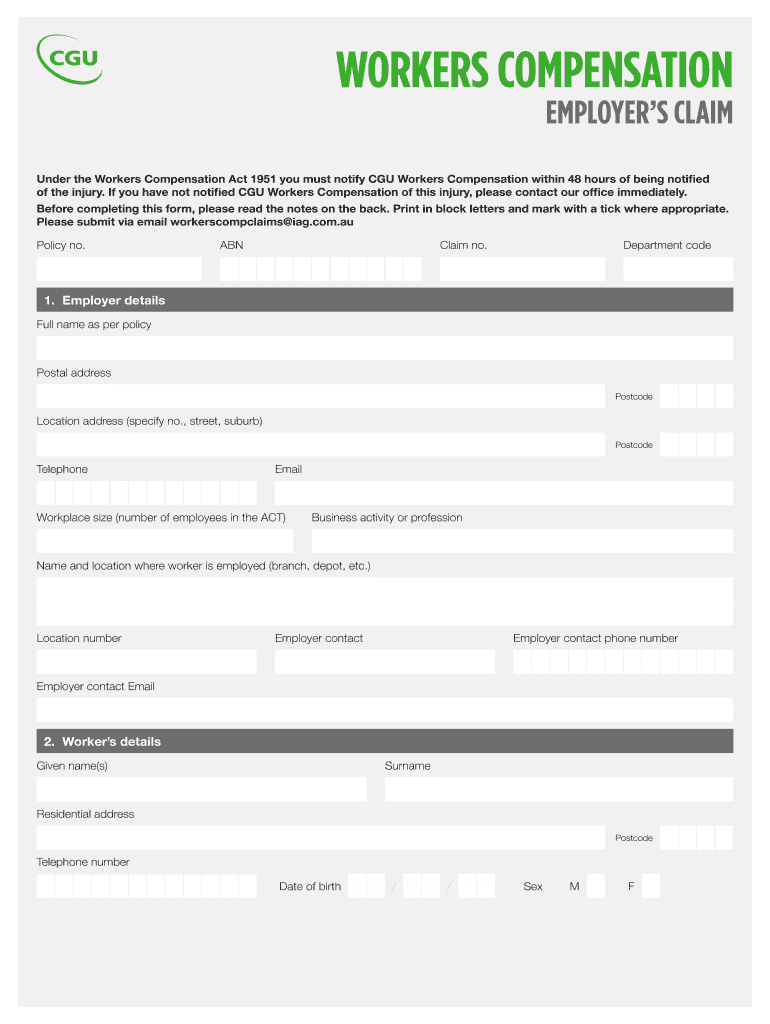 CGU

WORKERS COMPENSATION
EMPLOYER'S CLAIM

Under the Workers Compensation Act 1951 you must notify CGU Workers Compensation within 48 hours of being notified of the injury. If you have not notified CGU Workers Compensation of this injury, please contact our office immediately.
Before completing this form, please read the notes on the back. Print in block letters and mark with a tick where appropriate.
Please submit via email workerscompclaims@iag.com.au

Policy no.
ABN
Claim no.
Department code

1. Employer details

Full name as per policy

Postal address
Postcode

Location address (specify no., street, suburb)
Postcode

Telephone
Email

Workplace size (number of employees in the ACT)
Business activity or profession

Name and location where worker is employed (branch, depot, etc.)

Location number
Employer contact
Employer contact phone number

Employer contact Email

2. Worker's details

Given name(s)
Surname

Residential address
Postcode

Telephone number
Date of birth / /
Sex M F